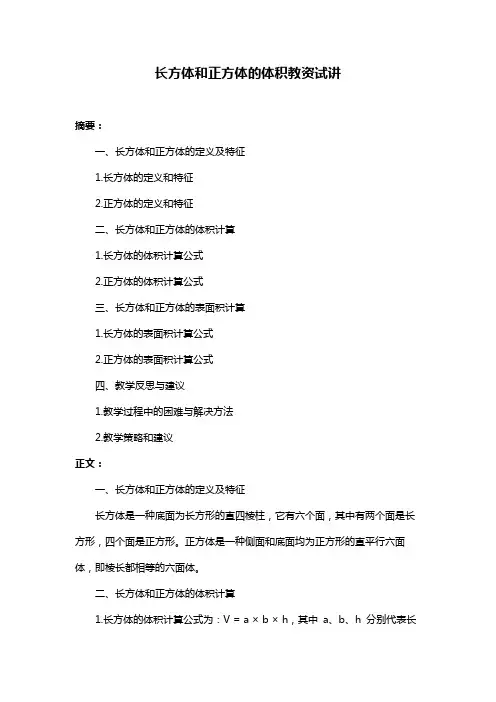 长方体和正方体的体积教资试讲

摘要：

一、长方体和正方体的定义及特征

1.长方体的定义和特征

2.正方体的定义和特征

二、长方体和正方体的体积计算

1.长方体的体积计算公式

2.正方体的体积计算公式

三、长方体和正方体的表面积计算

1.长方体的表面积计算公式

2.正方体的表面积计算公式

四、教学反思与建议

1.教学过程中的困难与解决方法

2.教学策略和建议

正文：

一、长方体和正方体的定义及特征

长方体是一种底面为长方形的直四棱柱，它有六个面，其中有两个面是长方形，四个面是正方形。正方体是一种侧面和底面均为正方形的直平行六面体，即棱长都相等的六面体。

二、长方体和正方体的体积计算

1.长方体的体积计算公式为：$V = a \times b \times h$，其中 a、b、h 分别代表长